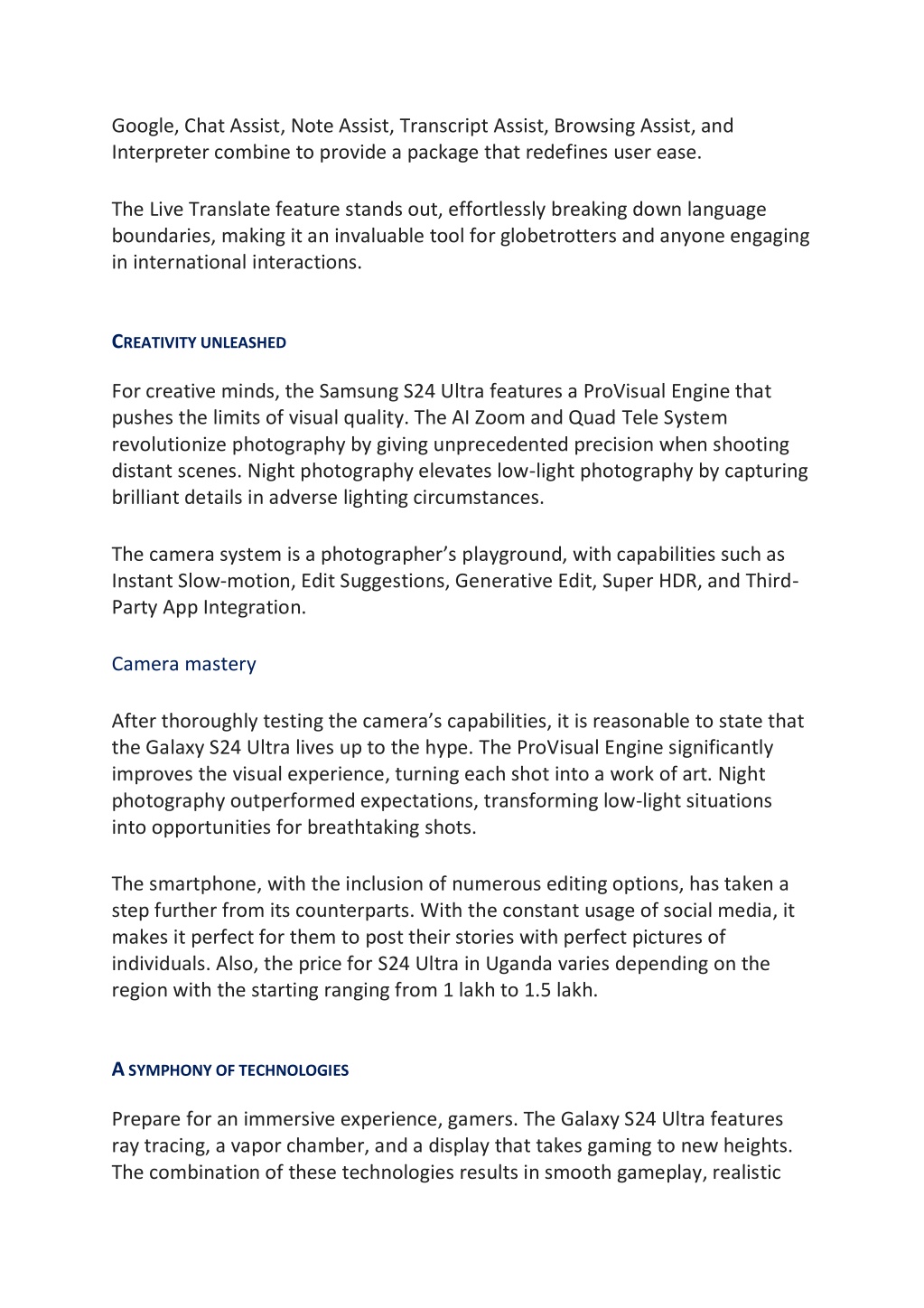 Google, Chat Assist, Note Assist, Transcript Assist, Browsing Assist, and Interpreter combine to provide a package that redefines user ease.

The Live Translate feature stands out, effortlessly breaking down language boundaries, making it an invaluable tool for globetrotters and anyone engaging in international interactions.

CREATIVITY UNLEASHED

For creative minds, the Samsung S24 Ultra features a ProVisual Engine that pushes the limits of visual quality. The AI Zoom and Quad Tele System revolutionize photography by giving unprecedented precision when shooting distant scenes. Night photography elevates low-light photography by capturing brilliant details in adverse lighting circumstances.

The camera system is a photographer's playground, with capabilities such as Instant Slow-motion, Edit Suggestions, Generative Edit, Super HDR, and Third-Party App Integration.

Camera mastery

After thoroughly testing the camera's capabilities, it is reasonable to state that the Galaxy S24 Ultra lives up to the hype. The ProVisual Engine significantly improves the visual experience, turning each shot into a work of art. Night photography outperformed expectations, transforming low-light situations into opportunities for breathtaking shots.

The smartphone, with the inclusion of numerous editing options, has taken a step further from its counterparts. With the constant usage of social media, it makes it perfect for them to post their stories with perfect pictures of individuals. Also, the price for S24 Ultra in Uganda varies depending on the region with the starting ranging from 1 lakh to 1.5 lakh.

A SYMPHONY OF TECHNOLOGIES

Prepare for an immersive experience, gamers. The Galaxy S24 Ultra features ray tracing, a vapor chamber, and a display that takes gaming to new heights. The combination of these technologies results in smooth gameplay, realistic